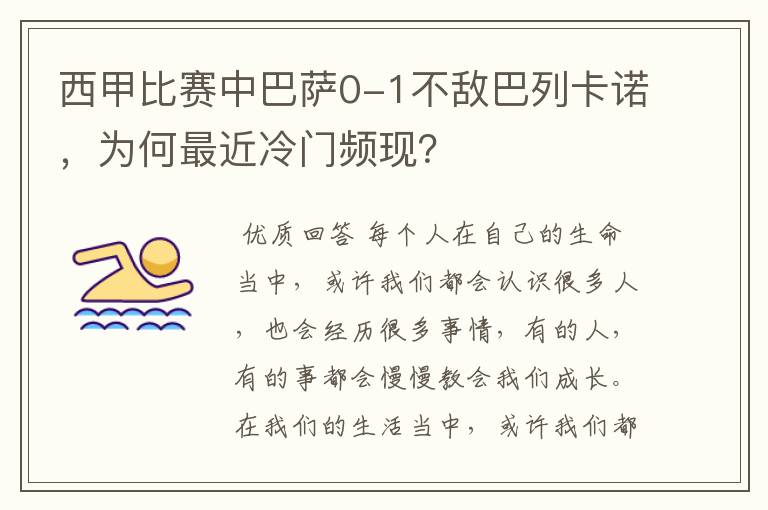 西甲比赛中巴萨0-1不敌巴列卡诺，为何最近冷门频现?

优质回答 每个人在自己的生命当中，或许我们都会认识很多人，也会经历很多事情，有的人，有的事都会慢慢教会我们成长。在我们的生活当中，或许我们都